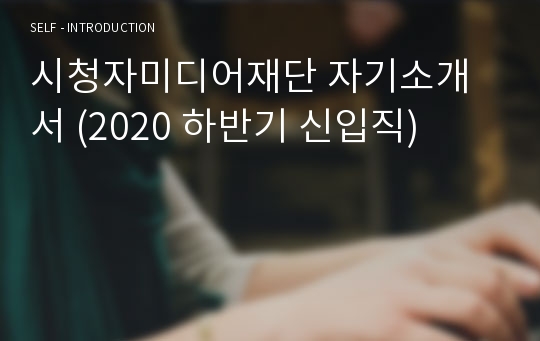 SELF - INTRODUCTION

시청자미디어재단 자기소개서 (2020 하반기 신입직)